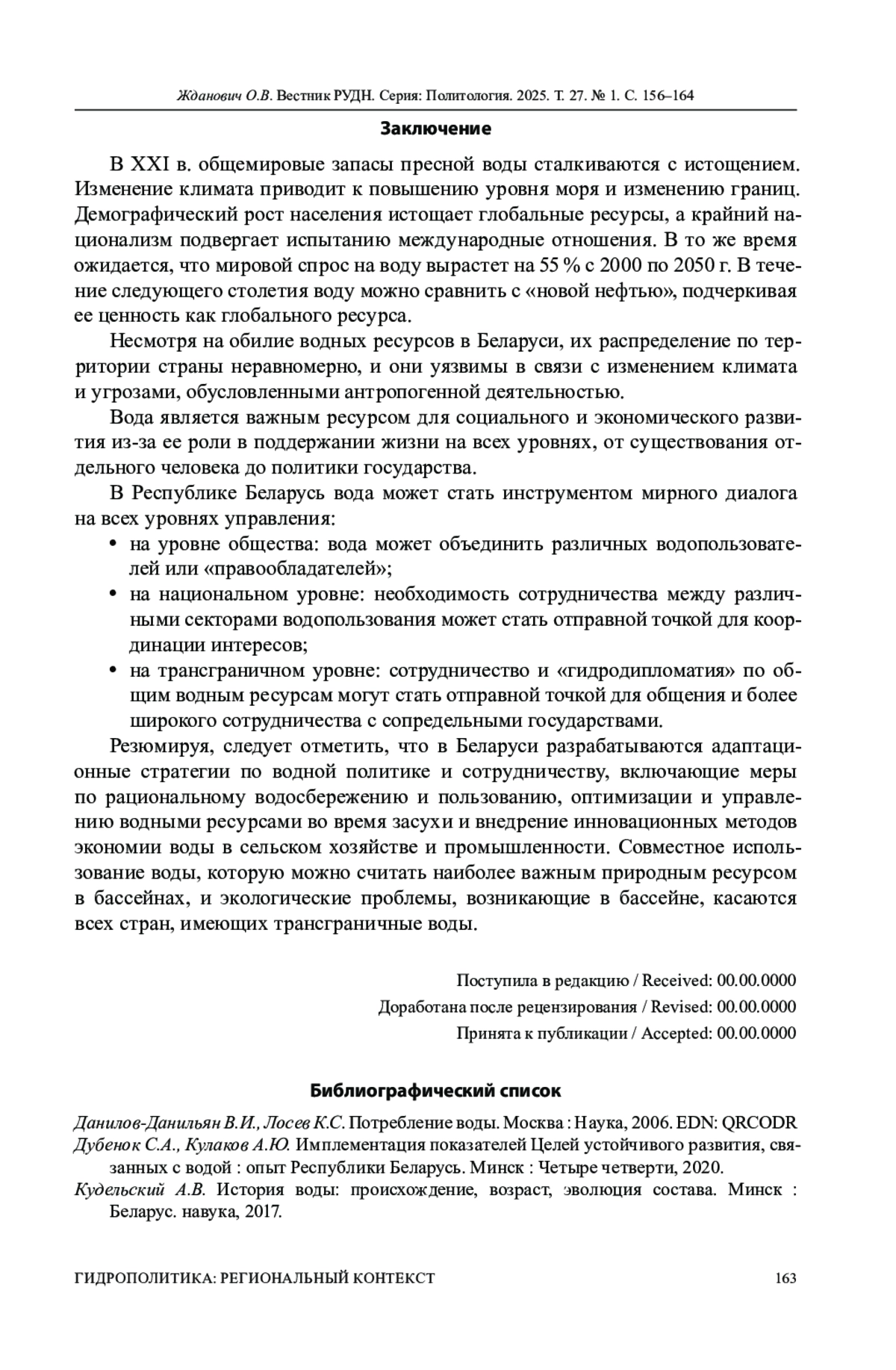 Жданович О.В. Вестник РУДН. Серия: Политология. 2025. Т. 27. № 1. С. 156–164

Заключение

В XXI в. общемировые запасы пресной воды сталкиваются с истощением. Изменение климата приводит к повышению уровня моря и изменению границ. Демографический рост населения истощает глобальные ресурсы, а крайний национализм подвергает испытанию международные отношения. В то же время ожидается, что мировой спрос на воду вырастет на 55 % с 2000 по 2050 г. В течение следующего столетия воду можно сравнить с «новой нефтью», подчеркивая ее ценность как глобального ресурса.

Несмотря на обилие водных ресурсов в Беларуси, их распределение по территории страны неравномерно, и они уязвимы в связи с изменением климата и угрозами, обусловленными антропогенной деятельностью.

Вода является важным ресурсом для социального и экономического развития из-за ее роли в поддержании жизни на всех уровнях, от существования отдельного человека до политики государства.

В Республике Беларусь вода может стать инструментом мирного диалога на всех уровнях управления:
• на уровне общества: вода может объединить различных водопользователей или «правообладателей»;
• на национальном уровне: необходимость сотрудничества между различными секторами водопользования может стать отправной точкой для координации интересов;
• на трансграничном уровне: сотрудничество и «гидродипломатия» по общим водным ресурсам могут стать отправной точкой для общения и более широкого сотрудничества с сопредельными государствами.

Резюмируя, следует отметить, что в Беларуси разрабатываются адаптационные стратегии по водной политике и сотрудничеству, включающие меры по рациональному водосбережению и пользованию, оптимизации и управлению водными ресурсами во время засухи и внедрение инновационных методов экономии воды в сельском хозяйстве и промышленности. Совместное использование воды, которую можно считать наиболее важным природным ресурсом в бассейнах, и экологические проблемы, возникающие в бассейне, касаются всех стран, имеющих трансграничные воды.

Поступила в редакцию / Received: 00.00.0000
Доработана после рецензирования / Revised: 00.00.0000
Принята к публикации / Accepted: 00.00.0000

Библиографический список

Данилов-Данильян В.И., Лосев К.С. Потребление воды. Москва : Наука, 2006. EDN: QRCODR
Дубенок С.А., Кулаков А.Ю. Имплементация показателей Целей устойчивого развития, связанных с водой : опыт Республики Беларусь. Минск : Четыре четверти, 2020.
Кудельский А.В. История воды: происхождение, возраст, эволюция состава. Минск : Беларус. навука, 2017.

ГИДРОПОЛИТИКА: РЕГИОНАЛЬНЫЙ КОНТЕКСТ 163